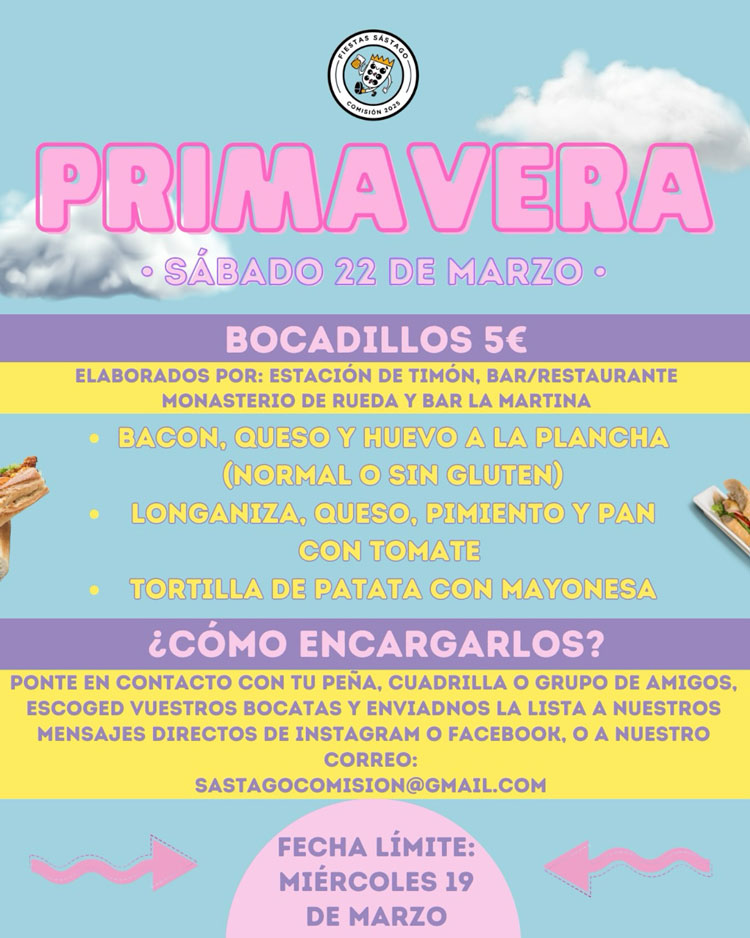 FIESTAS SÁSTAGO
COMISIÓN 2025

PRIMAVERA

• SÁBADO 22 DE MARZO •

BOCADILLOS 5€

ELABORADOS POR: ESTACIÓN DE TIMÓN, BAR/RESTAURANTE MONASTERIO DE RUEDA Y BAR LA MARTINA

• BACON, QUESO Y HUEVO A LA PLANCHA (NORMAL O SIN GLUTEN)
• LONGANIZA, QUESO, PIMIENTO Y PAN CON TOMATE
• TORTILLA DE PATATA CON MAYONESA

¿CÓMO ENCARGARLOS?

PONTE EN CONTACTO CON TU PEÑA, CUADRILLA O GRUPO DE AMIGOS, ESCOGED VUESTROS BOCATAS Y ENVIADNOS LA LISTA A NUESTROS MENSAJES DIRECTOS DE INSTAGRAM O FACEBOOK, O A NUESTRO CORREO:
SASTAGOCOMISION@GMAIL.COM

FECHA LÍMITE:
MIÉRCOLES 19
DE MARZO